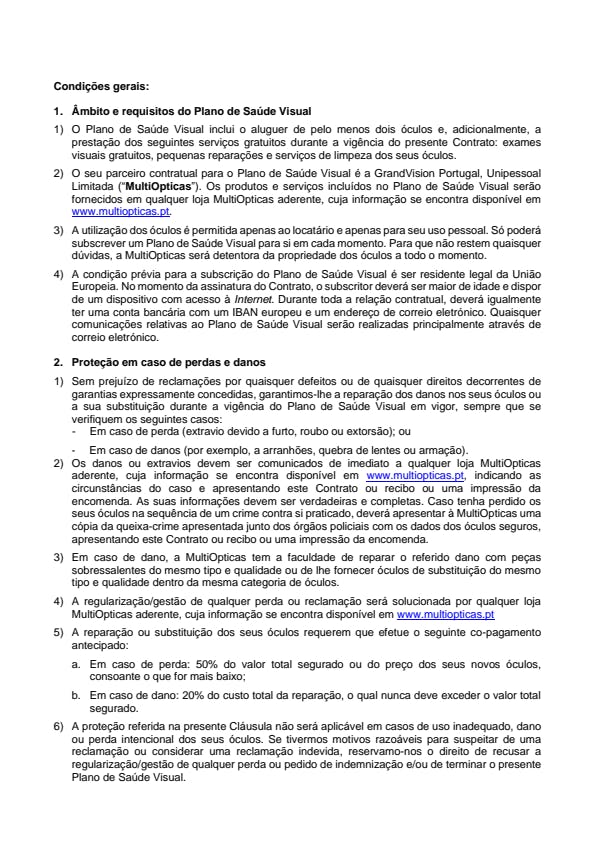 Condições gerais:

1. Âmbito e requisitos do Plano de Saúde Visual

1) O Plano de Saúde Visual inclui o aluguer de pelo menos dois óculos e, adicionalmente, a prestação dos seguintes serviços gratuitos durante a vigência do presente Contrato: exames visuais gratuitos, pequenas reparações e serviços de limpeza dos seus óculos.

2) O seu parceiro contratual para o Plano de Saúde Visual é a GrandVision Portugal, Unipessoal Limitada ("MultiOpticas"). Os produtos e serviços incluídos no Plano de Saúde Visual serão fornecidos em qualquer loja MultiOpticas aderente, cuja informação se encontra disponível em www.multiopticas.pt.

3) A utilização dos óculos é permitida apenas ao locatário e apenas para seu uso pessoal. Só poderá subscrever um Plano de Saúde Visual para si em cada momento. Para que não restem quaisquer dúvidas, a MultiOpticas será detentora da propriedade dos óculos a todo o momento.

4) A condição prévia para a subscrição do Plano de Saúde Visual é ser residente legal da União Europeia. No momento da assinatura do Contrato, o subscritor deverá ser maior de idade e dispor de um dispositivo com acesso à Internet. Durante toda a relação contratual, deverá igualmente ter uma conta bancária com um IBAN europeu e um endereço de correio eletrónico. Quaisquer comunicações relativas ao Plano de Saúde Visual serão realizadas principalmente através de correio eletrónico.

2. Proteção em caso de perdas e danos

1) Sem prejuízo de reclamações por quaisquer defeitos ou de quaisquer direitos decorrentes de garantias expressamente concedidas, garantimos-lhe a reparação dos danos nos seus óculos ou a sua substituição durante a vigência do Plano de Saúde Visual em vigor, sempre que se verifiquem os seguintes casos:
- Em caso de perda (extravio devido a furto, roubo ou extorsão); ou
- Em caso de danos (por exemplo, a arranhões, quebra de lentes ou armação).

2) Os danos ou extravios devem ser comunicados de imediato a qualquer loja MultiOpticas aderente, cuja informação se encontra disponível em www.multiopticas.pt, indicando as circunstâncias do caso e apresentando este Contrato ou recibo ou uma impressão da encomenda. As suas informações devem ser verdadeiras e completas. Caso tenha perdido os seus óculos na sequência de um crime contra si praticado, deverá apresentar à MultiOpticas uma cópia da queixa-crime apresentada junto dos órgãos policiais com os dados dos óculos seguros, apresentando este Contrato ou recibo ou uma impressão da encomenda.

3) Em caso de dano, a MultiOpticas tem a faculdade de reparar o referido dano com peças sobressalentes do mesmo tipo e qualidade ou de lhe fornecer óculos de substituição do mesmo tipo e qualidade dentro da mesma categoria de óculos.

4) A regularização/gestão de qualquer perda ou reclamação será solucionada por qualquer loja MultiOpticas aderente, cuja informação se encontra disponível em www.multiopticas.pt

5) A reparação ou substituição dos seus óculos requerem que efetue o seguinte co-pagamento antecipado:
a. Em caso de perda: 50% do valor total segurado ou do preço dos seus novos óculos, consoante o que for mais baixo;
b. Em caso de dano: 20% do custo total da reparação, o qual nunca deve exceder o valor total segurado.

6) A proteção referida na presente Cláusula não será aplicável em casos de uso inadequado, dano ou perda intencional dos seus óculos. Se tivermos motivos razoáveis para suspeitar de uma reclamação ou considerar uma reclamação indevida, reservamo-nos o direito de recusar a regularização/gestão de qualquer perda ou pedido de indemnização e/ou de terminar o presente Plano de Saúde Visual.